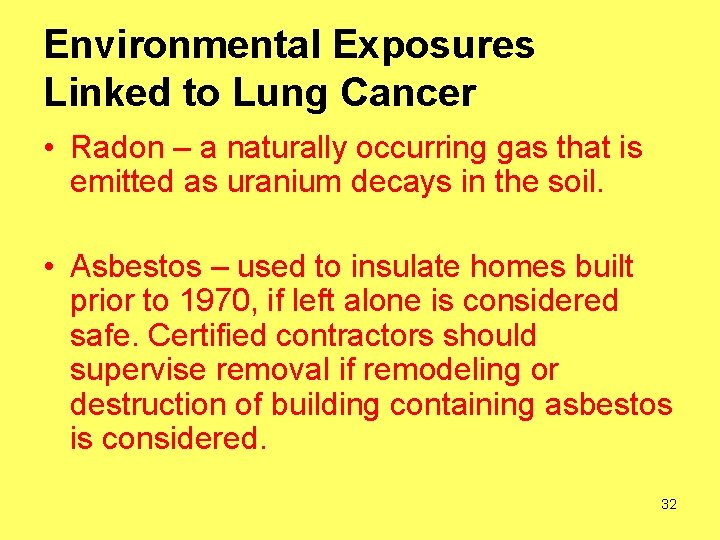 Environmental Exposures Linked to Lung Cancer

• Radon – a naturally occurring gas that is emitted as uranium decays in the soil.

• Asbestos – used to insulate homes built prior to 1970, if left alone is considered safe. Certified contractors should supervise removal if remodeling or destruction of building containing asbestos is considered.

32